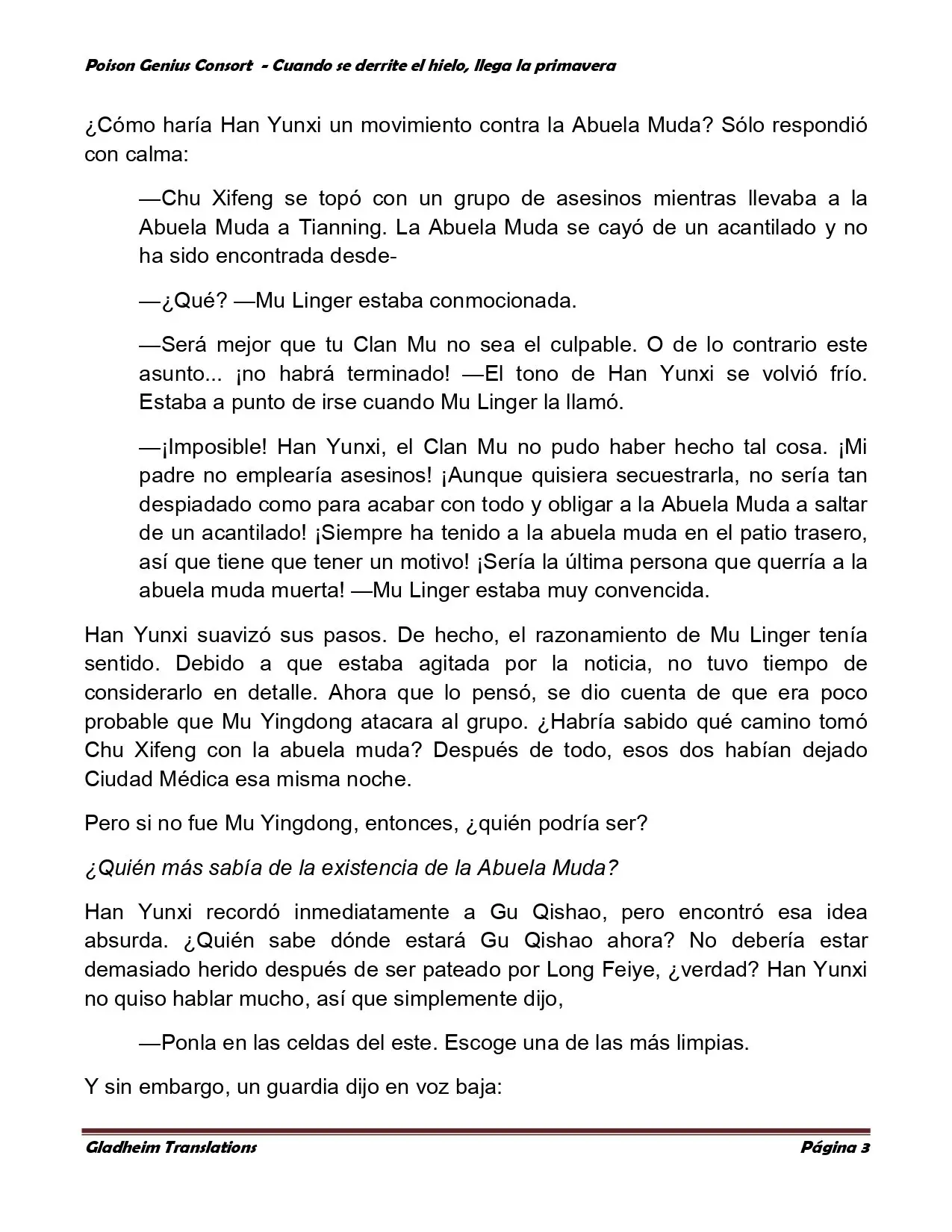 Poison Genius Consort - Cuando se derrite el hielo, llega la primavera

¿Cómo haría Han Yunxi un movimiento contra la Abuela Muda? Sólo respondió con calma:

—Chu Xifeng se topó con un grupo de asesinos mientras llevaba a la Abuela Muda a Tianning. La Abuela Muda se cayó de un acantilado y no ha sido encontrada desde-

—¿Qué? —Mu Linger estaba conmocionada.

—Será mejor que tu Clan Mu no sea el culpable. O de lo contrario este asunto... ¡no habrá terminado! —El tono de Han Yunxi se volvió frío. Estaba a punto de irse cuando Mu Linger la llamó.

—¡Imposible! Han Yunxi, el Clan Mu no pudo haber hecho tal cosa. ¡Mi padre no emplearía asesinos! ¡Aunque quisiera secuestrarla, no sería tan despiadado como para acabar con todo y obligar a la Abuela Muda a saltar de un acantilado! ¡Siempre ha tenido a la abuela muda en el patio trasero, así que tiene que tener un motivo! ¡Sería la última persona que querría a la abuela muda muerta! —Mu Linger estaba muy convencida.

Han Yunxi suavizó sus pasos. De hecho, el razonamiento de Mu Linger tenía sentido. Debido a que estaba agitada por la noticia, no tuvo tiempo de considerarlo en detalle. Ahora que lo pensó, se dio cuenta de que era poco probable que Mu Yingdong atacara al grupo. ¿Habría sabido qué camino tomó Chu Xifeng con la abuela muda? Después de todo, esos dos habían dejado Ciudad Médica esa misma noche.

Pero si no fue Mu Yingdong, entonces, ¿quién podría ser?

¿Quién más sabía de la existencia de la Abuela Muda?

Han Yunxi recordó inmediatamente a Gu Qishao, pero encontró esa idea absurda. ¿Quién sabe dónde estará Gu Qishao ahora? No debería estar demasiado herido después de ser pateado por Long Feiye, ¿verdad? Han Yunxi no quiso hablar mucho, así que simplemente dijo,

—Ponla en las celdas del este. Escoge una de las más limpias.

Y sin embargo, un guardia dijo en voz baja:

Gladheim Translations
Página 3